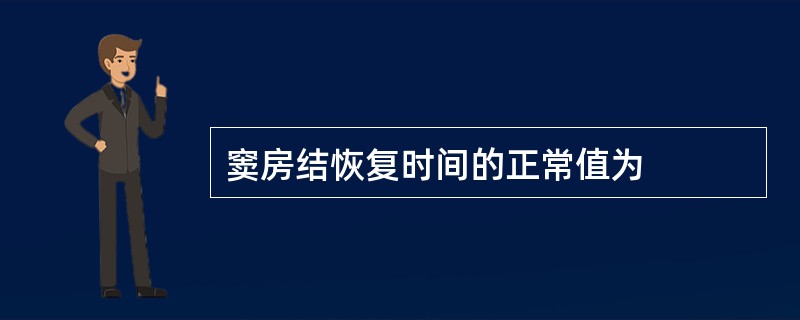 窦房结恢复时间的正常值为